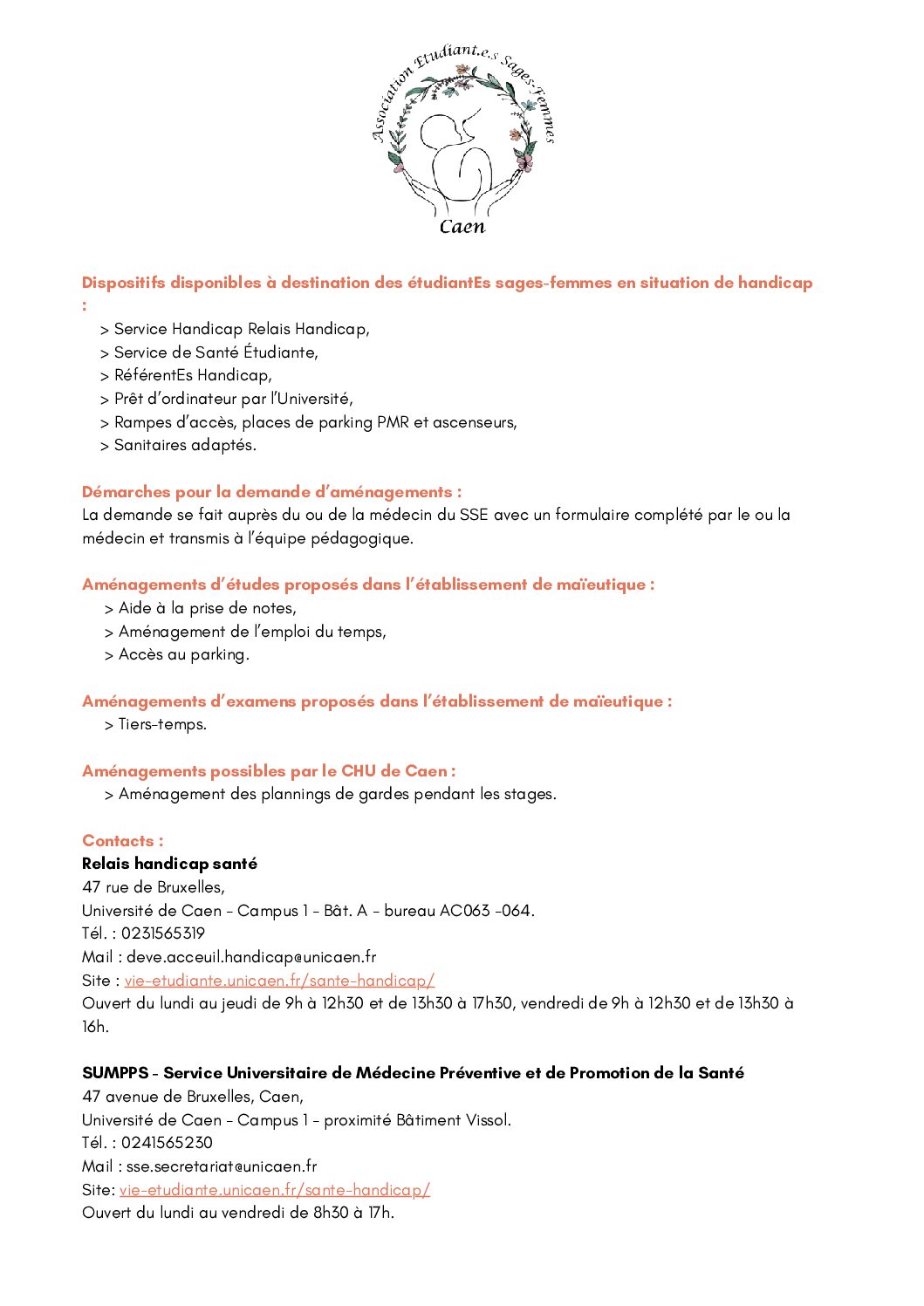 Association Etudiant.e.s Sages-Femmes
Caen

Dispositifs disponibles à destination des étudiantEs sages-femmes en situation de handicap :

> Service Handicap Relais Handicap,
> Service de Santé Étudiante,
> RéférentEs Handicap,
> Prêt d'ordinateur par l'Université,
> Rampes d'accès, places de parking PMR et ascenseurs,
> Sanitaires adaptés.

Démarches pour la demande d'aménagements :
La demande se fait auprès du ou de la médecin du SSE avec un formulaire complété par le ou la médecin et transmis à l'équipe pédagogique.

Aménagements d'études proposés dans l'établissement de maïeutique :
> Aide à la prise de notes,
> Aménagement de l'emploi du temps,
> Accès au parking.

Aménagements d'examens proposés dans l'établissement de maïeutique :
> Tiers-temps.

Aménagements possibles par le CHU de Caen :
> Aménagement des plannings de gardes pendant les stages.

Contacts :
Relais handicap santé
47 rue de Bruxelles,
Université de Caen - Campus 1 - Bât. A - bureau AC063 -064.
Tél. : 0231565319
Mail : deve.acceuil.handicap@unicaen.fr
Site : vie-etudiante.unicaen.fr/sante-handicap/
Ouvert du lundi au jeudi de 9h à 12h30 et de 13h30 à 17h30, vendredi de 9h à 12h30 et de 13h30 à 16h.

SUMPPS - Service Universitaire de Médecine Préventive et de Promotion de la Santé
47 avenue de Bruxelles, Caen,
Université de Caen - Campus 1 - proximité Bâtiment Vissol.
Tél. : 0241565230
Mail : sse.secretariat@unicaen.fr
Site: vie-etudiante.unicaen.fr/sante-handicap/
Ouvert du lundi au vendredi de 8h30 à 17h.